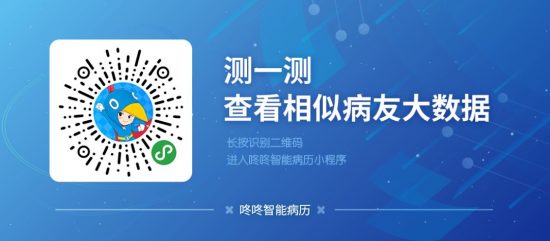 测一测
查看相似病友大数据

长按识别二维码
进入咚咚智能病历小程序

咚咚智能病历